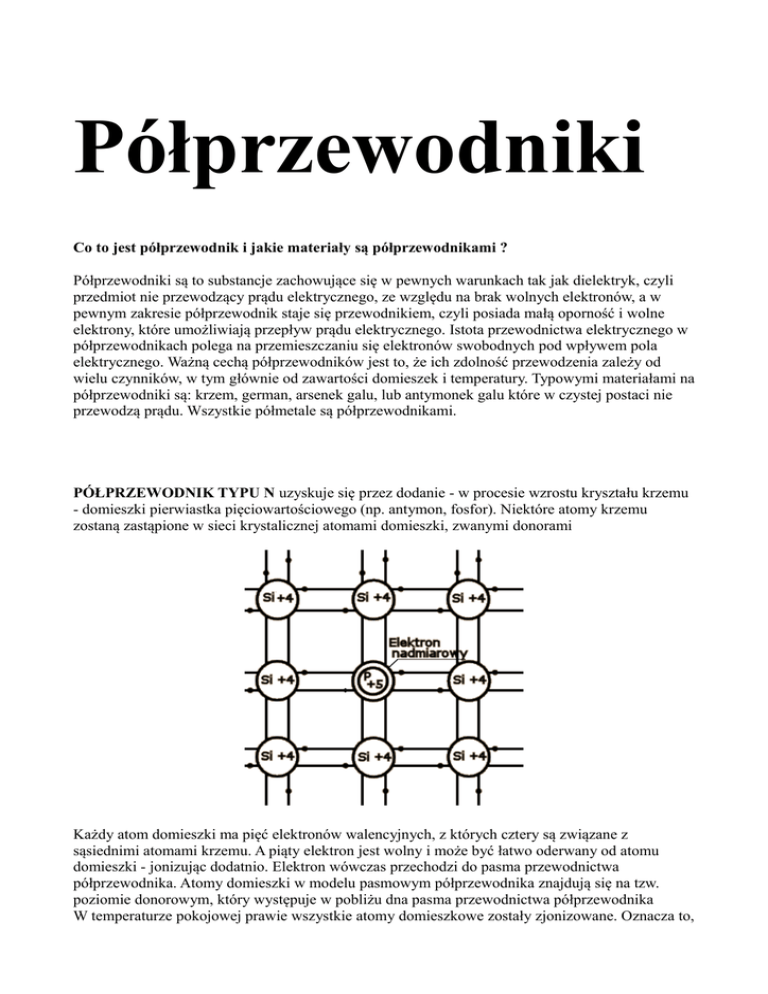 Półprzewodniki

Co to jest półprzewodnik i jakie materiały są półprzewodnikami ?

Półprzewodniki są to substancje zachowujące się w pewnych warunkach tak jak dielektryk, czyli przedmiot nie przewodzący prądu elektrycznego, ze względu na brak wolnych elektronów, a w pewnym zakresie półprzewodnik staje się przewodnikiem, czyli posiada małą oporność i wolne elektrony, które umożliwiają przepływ prądu elektrycznego. Istota przewodnictwa elektrycznego w półprzewodnikach polega na przemieszczaniu się elektronów swobodnych pod wpływem pola elektrycznego. Ważną cechą półprzewodników jest to, że ich zdolność przewodzenia zależy od wielu czynników, w tym głównie od zawartości domieszek i temperatury. Typowymi materiałami na półprzewodniki są: krzem, german, arsenek galu, lub antymonek galu które w czystej postaci nie przewodzą prądu. Wszystkie półmetale są półprzewodnikami.

PÓŁPRZEWODNIK TYPU N uzyskuje się przez dodanie - w procesie wzrostu kryształu krzemu - domieszki pierwiastka pięciowartościowego (np. antymon, fosfor). Niektóre atomy krzemu zostaną zastąpione w sieci krystalicznej atomami domieszki, zwanymi donorami

Si +4
Si +4
Si +4
Elektron nadmiarowy
Si +4
P +5
Si +4
Si +4
Si +4
Si +4

Każdy atom domieszki ma pięć elektronów walencyjnych, z których cztery są związane z sąsiednimi atomami krzemu. A piąty elektron jest wolny i może być łatwo oderwany od atomu domieszki - jonizując dodatnio. Elektron wówczas przechodzi do pasma przewodnictwa półprzewodnika. Atomy domieszki w modelu pasmowym półprzewodnika znajdują się na tzw. poziomie donorowym, który występuje w pobliżu dna pasma przewodnictwa półprzewodnika
W temperaturze pokojowej prawie wszystkie atomy domieszkowe zostały zjonizowane. Oznacza to,